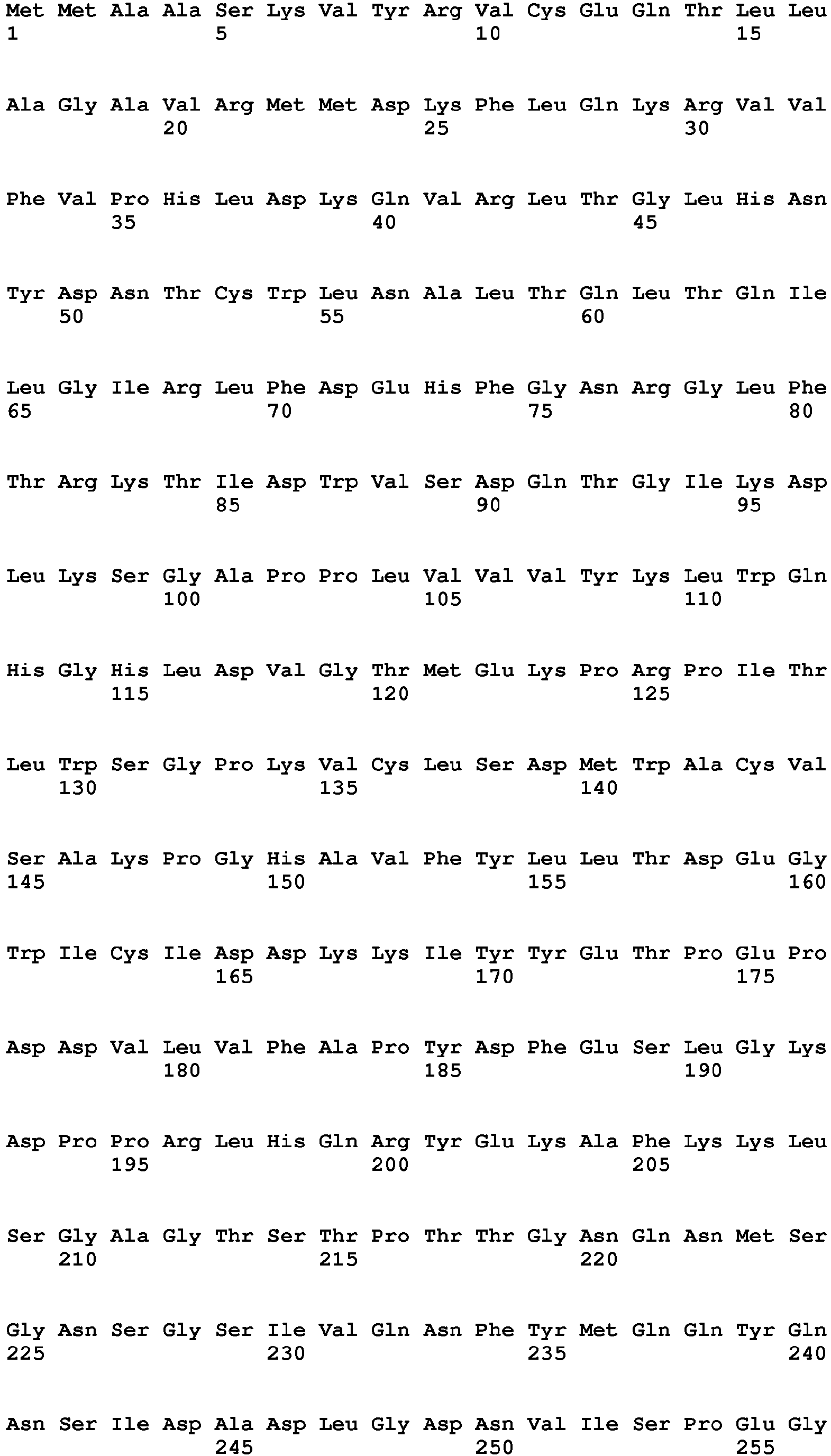 Met Met Ala Ala Ser Lys Val Tyr Arg Val Cys Glu Gln Thr Leu Leu
1               5                   10                  15

Ala Gly Ala Val Arg Met Met Asp Lys Phe Leu Gln Lys Arg Val Val
            20                  25                  30

Phe Val Pro His Leu Asp Lys Gln Val Arg Leu Thr Gly Leu His Asn
        35                  40                  45

Tyr Asp Asn Thr Cys Trp Leu Asn Ala Leu Thr Gln Leu Thr Gln Ile
    50                  55                  60

Leu Gly Ile Arg Leu Phe Asp Glu His Phe Gly Asn Arg Gly Leu Phe
65                  70                  75                  80

Thr Arg Lys Thr Ile Asp Trp Val Ser Asp Gln Thr Gly Ile Lys Asp
                85                  90                  95

Leu Lys Ser Gly Ala Pro Pro Leu Val Val Val Tyr Lys Leu Trp Gln
            100                 105                 110

His Gly His Leu Asp Val Gly Thr Met Glu Lys Pro Arg Pro Ile Thr
        115                 120                 125

Leu Trp Ser Gly Pro Lys Val Cys Leu Ser Asp Met Trp Ala Cys Val
    130                 135                 140

Ser Ala Lys Pro Gly His Ala Val Phe Tyr Leu Leu Thr Asp Glu Gly
145                 150                 155                 160

Trp Ile Cys Ile Asp Asp Lys Lys Ile Tyr Tyr Glu Thr Pro Glu Pro
                165                 170                 175

Asp Asp Val Leu Val Phe Ala Pro Tyr Asp Phe Glu Ser Leu Gly Lys
            180                 185                 190

Asp Pro Pro Arg Leu His Gln Arg Tyr Glu Lys Ala Phe Lys Lys Leu
        195                 200                 205

Ser Gly Ala Gly Thr Ser Thr Pro Thr Thr Gly Asn Gln Asn Met Ser
    210                 215                 220

Gly Asn Ser Gly Ser Ile Val Gln Asn Phe Tyr Met Gln Gln Tyr Gln
225                 230                 235                 240

Asn Ser Ile Asp Ala Asp Leu Gly Asp Asn Val Ile Ser Pro Glu Gly
                245                 250                 255